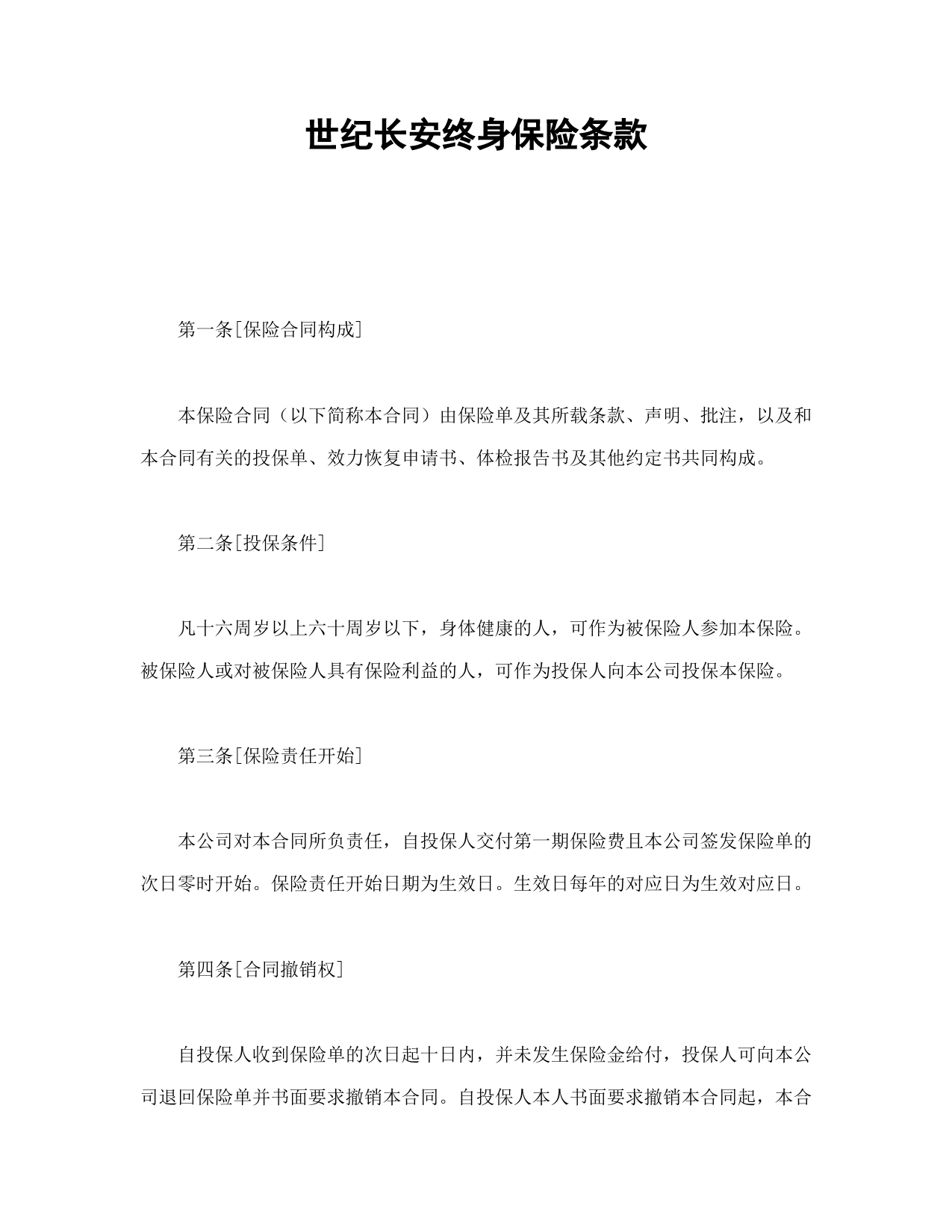 世纪长安终身保险条款

第一条[保险合同构成]

本保险合同（以下简称本合同）由保险单及其所载条款、声明、批注，以及和本合同有关的投保单、效力恢复申请书、体检报告书及其他约定书共同构成。

第二条[投保条件]

凡十六周岁以上六十周岁以下，身体健康的人，可作为被保险人参加本保险。被保险人或对被保险人具有保险利益的人，可作为投保人向本公司投保本保险。

第三条[保险责任开始]

本公司对本合同所负责任，自投保人交付第一期保险费且本公司签发保险单的次日零时开始。保险责任开始日期为生效日。生效日每年的对应日为生效对应日。

第四条[合同撤销权]

自投保人收到保险单的次日起十日内，并未发生保险金给付，投保人可向本公司退回保险单并书面要求撤销本合同。自投保人本人书面要求撤销本合同起，本合